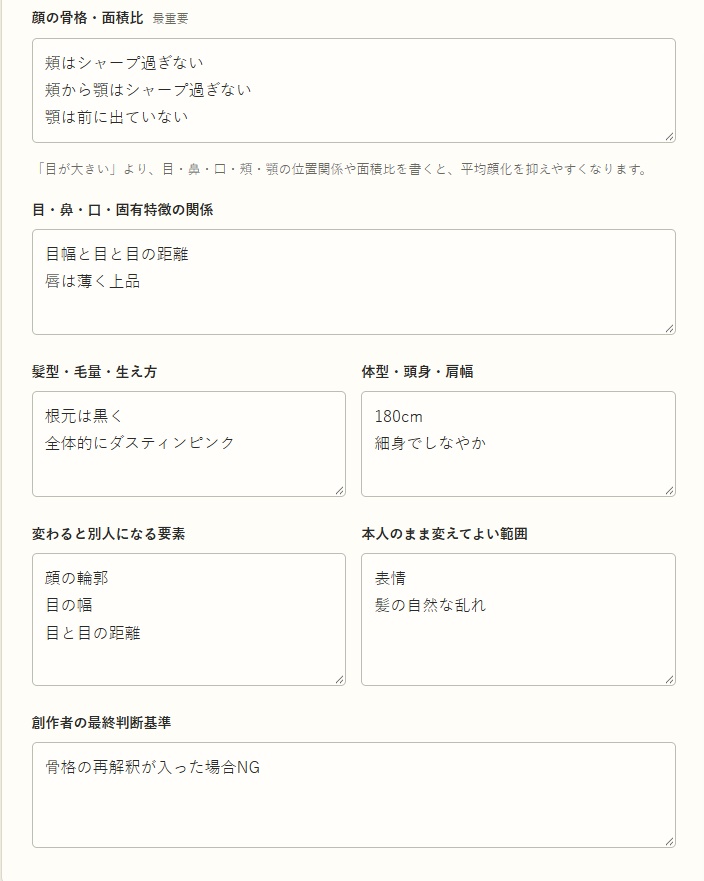 顔の骨格・面積比 最重要

頬はシャープ過ぎない
頬から顎はシャープ過ぎない
顎は前に出ていない

「目が大きい」より、目・鼻・口・頬・顎の位置関係や面積比を書くと、平均顔化を抑えやすくなります。

目・鼻・口・固有特徴の関係

目幅と目と目の距離
唇は薄く上品

髪型・毛量・生え方

根元は黒く
全体的にダスティンピンク

体型・頭身・肩幅

180cm
細身でしなやか

変わると別人になる要素

顔の輪郭
目の幅
目と目の距離

本人のまま変えてよい範囲

表情
髪の自然な乱れ

創作者の最終判断基準

骨格の再解釈が入った場合NG